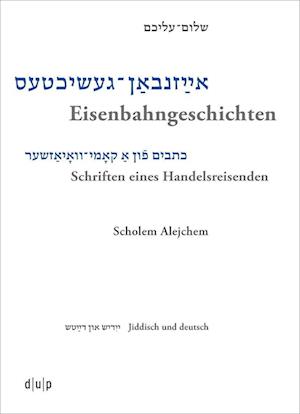 שלום־עליכם

אײַזנבאַן־געשיכטעס
Eisenbahngeschichten

כתבים פֿון אַ קאָמי־וואָיאַזשער
Schriften eines Handelsreisenden

Scholem Alejchem

ייִדיש און דײַטש Jiddisch und deutsch

d|u|p